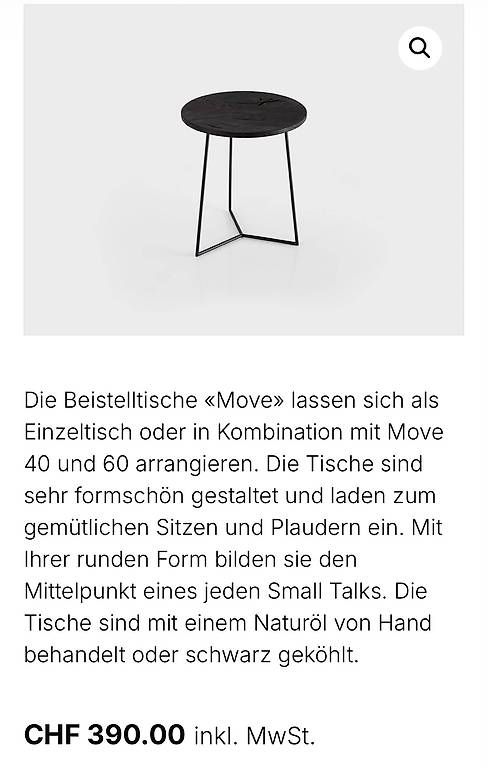 Die Beistelltische «Move» lassen sich als Einzeltisch oder in Kombination mit Move 40 und 60 arrangieren. Die Tische sind sehr formschön gestaltet und laden zum gemütlichen Sitzen und Plaudern ein. Mit Ihrer runden Form bilden sie den Mittelpunkt eines jeden Small Talks. Die Tische sind mit einem Naturöl von Hand behandelt oder schwarz geköhlt.

CHF 390.00 inkl. MwSt.